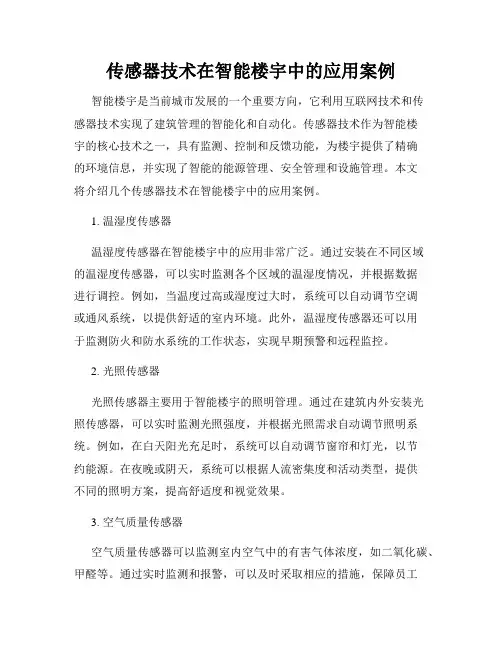 传感器技术在智能楼宇中的应用案例

智能楼宇是当前城市发展的一个重要方向，它利用互联网技术和传感器技术实现了建筑管理的智能化和自动化。传感器技术作为智能楼宇的核心技术之一，具有监测、控制和反馈功能，为楼宇提供了精确的环境信息，并实现了智能的能源管理、安全管理和设施管理。本文将介绍几个传感器技术在智能楼宇中的应用案例。

1. 温湿度传感器

温湿度传感器在智能楼宇中的应用非常广泛。通过安装在不同区域的温湿度传感器，可以实时监测各个区域的温湿度情况，并根据数据进行调控。例如，当温度过高或湿度过大时，系统可以自动调节空调或通风系统，以提供舒适的室内环境。此外，温湿度传感器还可以用于监测防火和防水系统的工作状态，实现早期预警和远程监控。

2. 光照传感器

光照传感器主要用于智能楼宇的照明管理。通过在建筑内外安装光照传感器，可以实时监测光照强度，并根据光照需求自动调节照明系统。例如，在白天阳光充足时，系统可以自动调节窗帘和灯光，以节约能源。在夜晚或阴天，系统可以根据人流密集度和活动类型，提供不同的照明方案，提高舒适度和视觉效果。

3. 空气质量传感器

空气质量传感器可以监测室内空气中的有害气体浓度，如二氧化碳、甲醛等。通过实时监测和报警，可以及时采取相应的措施，保障员工